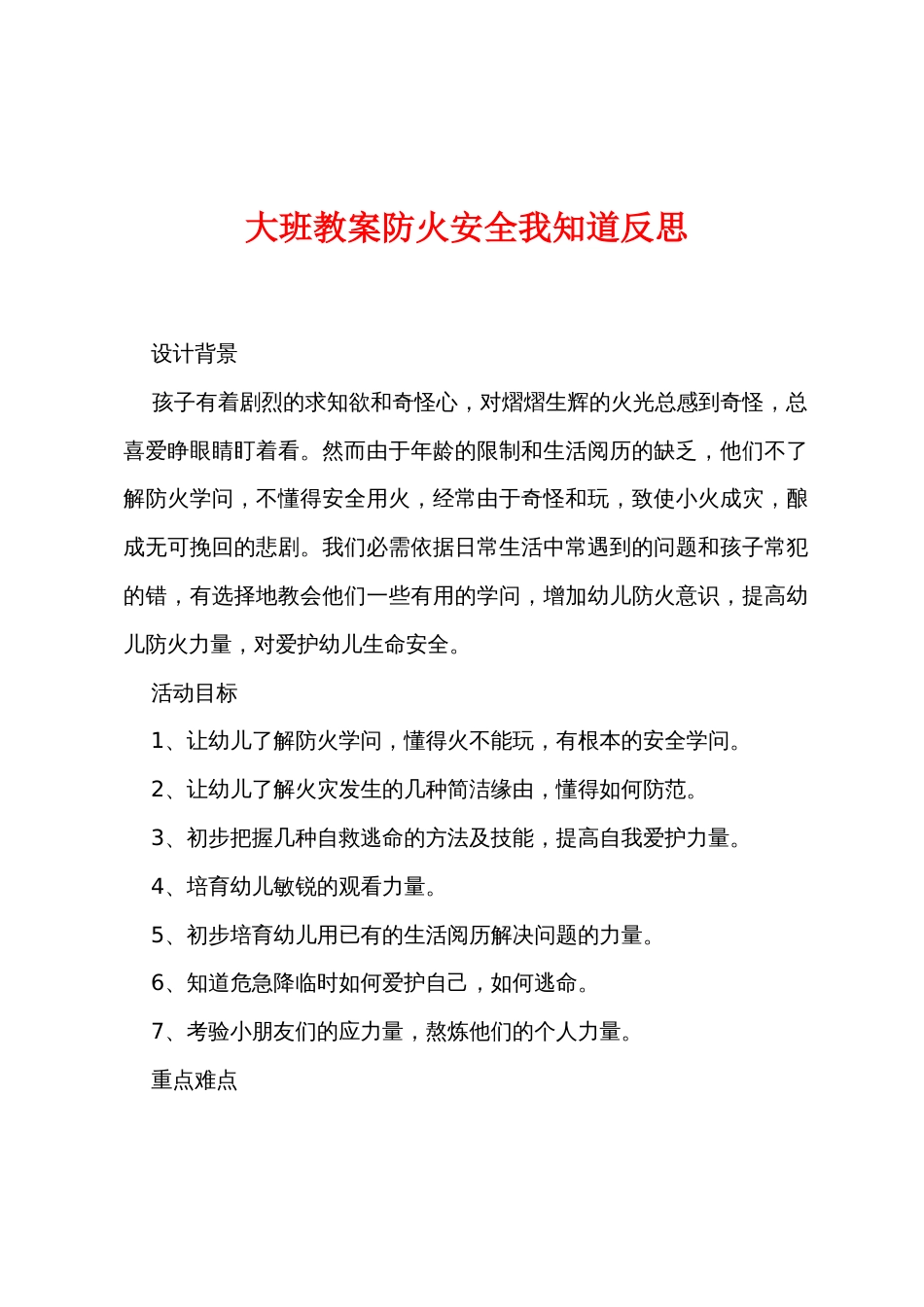 大班教案防火安全我知道反思

设计背景

孩子有着剧烈的求知欲和奇怪心，对熠熠生辉的火光总感到奇怪，总喜爱睁眼睛盯着看。然而由于年龄的限制和生活阅历的缺乏，他们不了解防火学问，不懂得安全用火，经常由于奇怪和玩，致使小火成灾，酿成无可挽回的悲剧。我们必需依据日常生活中常遇到的问题和孩子常犯的错，有选择地教会他们一些有用的学问，增加幼儿防火意识，提高幼儿防火力量，对爱护幼儿生命安全。

活动目标

1、让幼儿了解防火学问，懂得火不能玩，有根本的安全学问。

2、让幼儿了解火灾发生的几种简洁缘由，懂得如何防范。

3、初步把握几种自救逃命的方法及技能，提高自我爱护力量。

4、培育幼儿敏锐的观看力量。

5、初步培育幼儿用已有的生活阅历解决问题的力量。

6、知道危急降临时如何爱护自己，如何逃命。

7、考验小朋友们的应力量，熬炼他们的个人力量。

重点难点